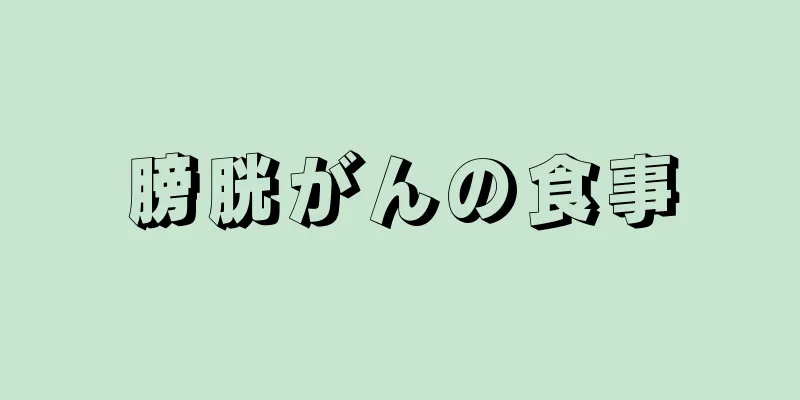 膀胱がんの食事